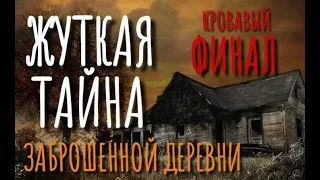 ЖУТКАЯ ТАЙНА

КРОВАВЫЙ ФИНАЛ

ЗАБРОШЕННОЙ ДЕРЕВНИ